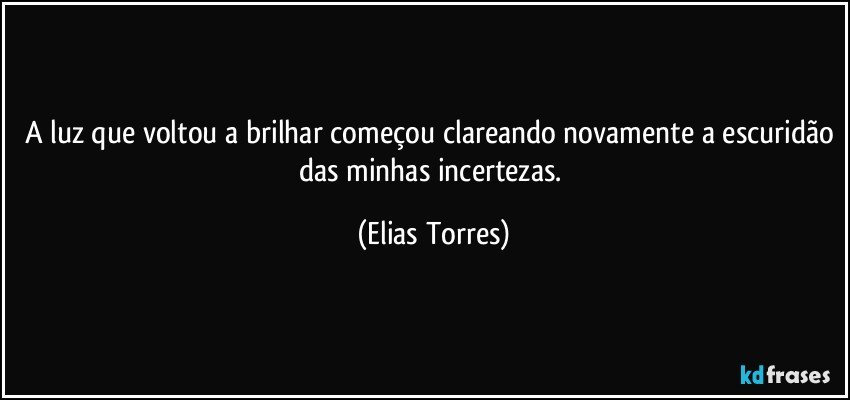 A luz que voltou a brilhar começou clareando novamente a escuridão das minhas incertezas.

(Elias Torres)

kdfrases